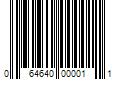 0 64640 00001 1